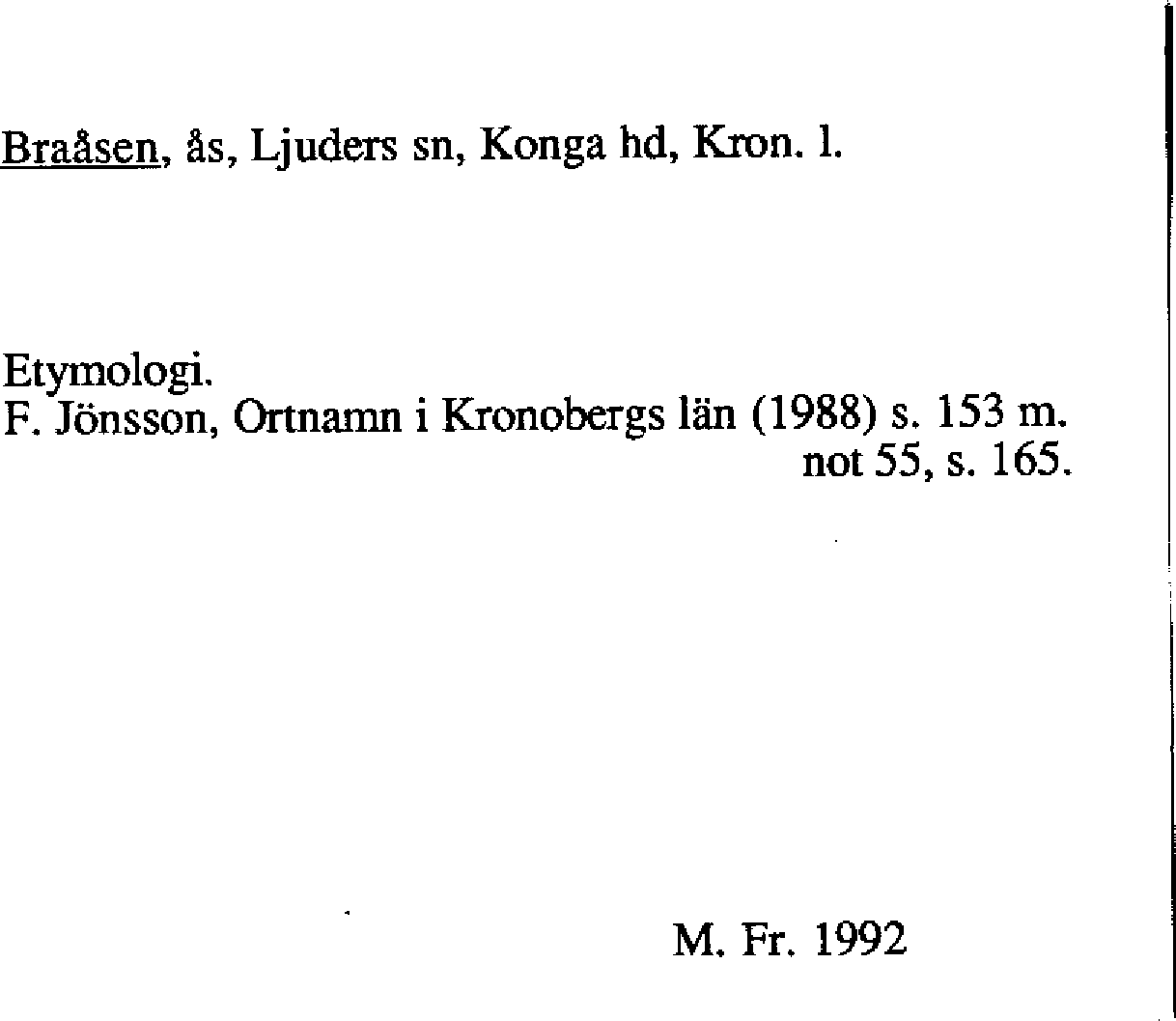 Braåsen, ås, Ljuders sn, Konga hd, Kron. l.

Etymologi.
F. Jönsson, Ortnamn i Kronobergs län (1988) s. 153 m. not 55, s. 165.

M. Fr. 1992